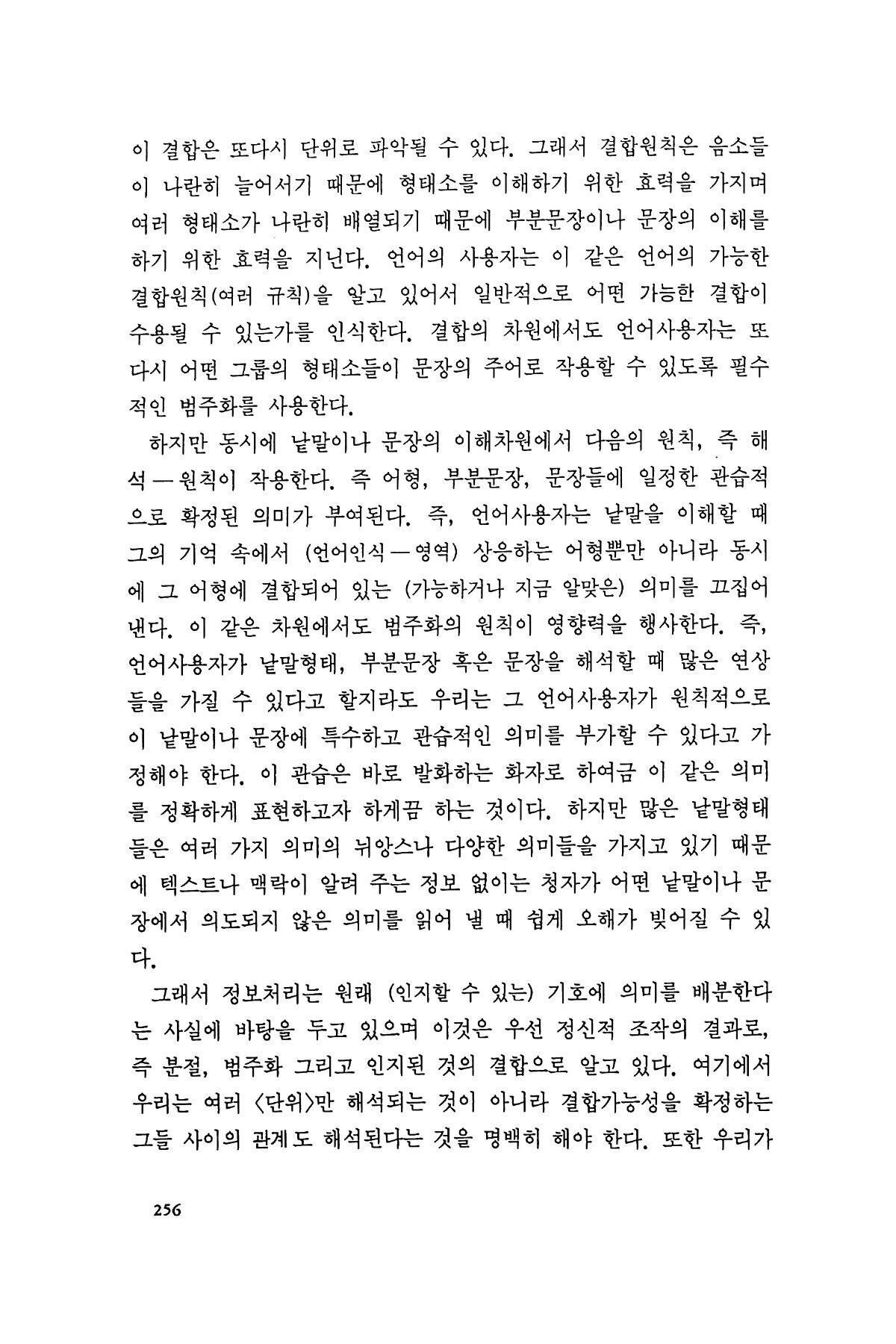 이 결합은 또다시 단위로 파악될 수 있다. 그래서 결합원칙은 음소들이 나란히 늘어서기 때문에 형태소를 이해하기 위한 효력을 가지며 여러 형태소가 나란히 배열되기 때문에 부분문장이나 문장의 이해를 하기 위한 효력을 지닌다. 언어의 사용자는 이 같은 언어의 가능한 결합원칙(여러 규칙)을 알고 있어서 일반적으로 어떤 가능한 결합이 수용될 수 있는가를 인식한다. 결합의 차원에서도 언어사용자는 또다시 어떤 그룹의 형태소들이 문장의 주어로 작용할 수 있도록 필수적인 범주화를 사용한다.

하지만 동시에 낱말이나 문장의 이해차원에서 다음의 원칙, 즉 해석—원칙이 작용한다. 즉 어형, 부분문장, 문장들에 일정한 관습적으로 확정된 의미가 부여된다. 즉, 언어사용자는 낱말을 이해할 때 그의 기억 속에서 (언어인식—영역) 상응하는 어형뿐만 아니라 동시에 그 어형에 결합되어 있는 (가능하거나 지금 알맞은) 의미를 끄집어낸다. 이 같은 차원에서도 범주화의 원칙이 영향력을 행사한다. 즉, 언어사용자가 낱말형태, 부분문장 혹은 문장을 해석할 때 많은 연상들을 가질 수 있다고 할지라도 우리는 그 언어사용자가 원칙적으로 이 낱말이나 문장에 특수하고 관습적인 의미를 부가할 수 있다고 가정해야 한다. 이 관습은 바로 발화하는 화자로 하여금 이 같은 의미를 정확하게 표현하고자 하게끔 하는 것이다. 하지만 많은 낱말형태들은 여러 가지 의미의 뉘앙스나 다양한 의미들을 가지고 있기 때문에 텍스트나 맥락이 알려 주는 정보 없이는 청자가 어떤 낱말이나 문장에서 의도되지 않은 의미를 읽어 낼 때 쉽게 오해가 빚어질 수 있다.

그래서 정보처리는 원래 (인지할 수 있는) 기호에 의미를 배분한다는 사실에 바탕을 두고 있으며 이것은 우선 정신적 조작의 결과로, 즉 분절, 범주화 그리고 인지된 것의 결합으로 알고 있다. 여기에서 우리는 여러 〈단위〉만 해석되는 것이 아니라 결합가능성을 확정하는 그들 사이의 관계도 해석된다는 것을 명백히 해야 한다. 또한 우리가

256